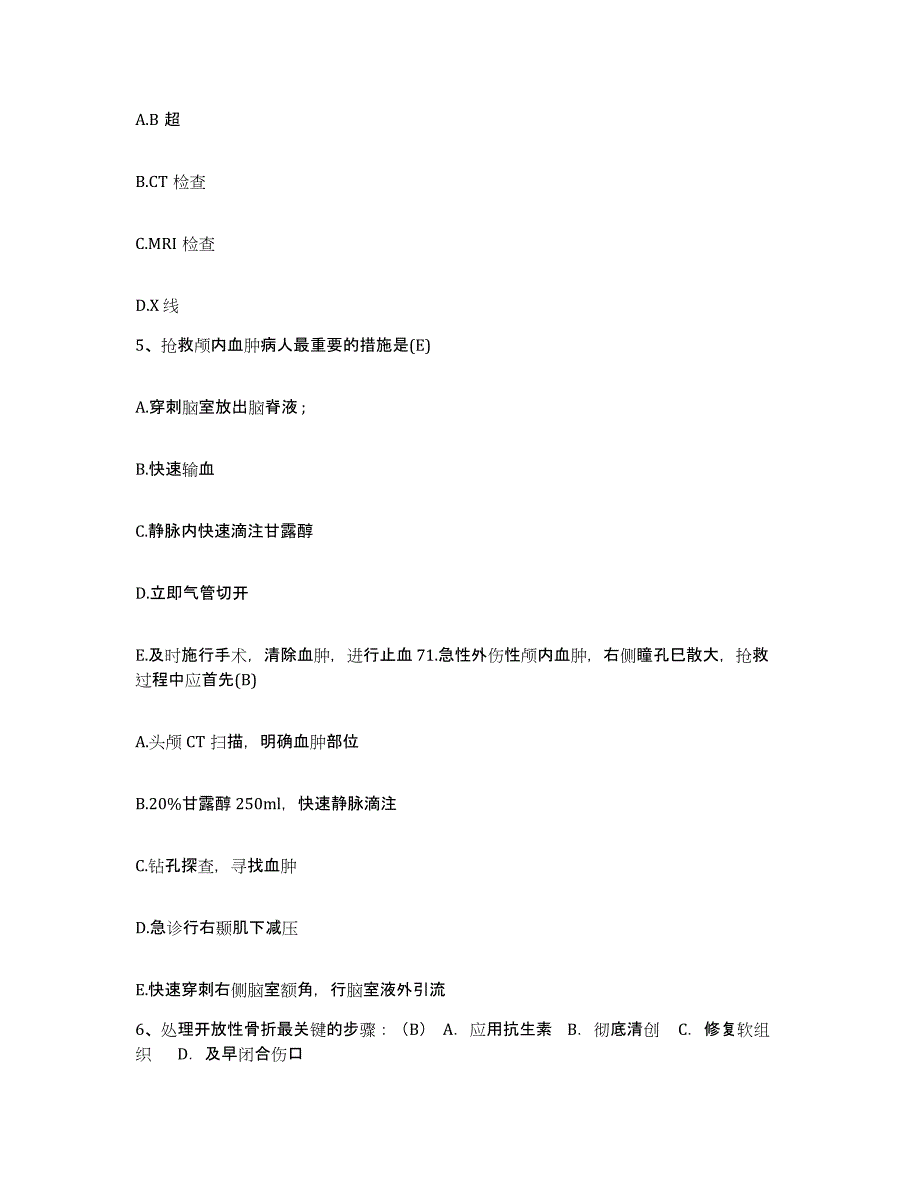 A.B 超

B.CT 检查

C.MRI 检查

D.X 线

5、抢救颅内血肿病人最重要的措施是(E)

A.穿刺脑室放出脑脊液；

B.快速输血

C.静脉内快速滴注甘露醇

D.立即气管切开

E.及时施行手术，清除血肿，进行止血 71.急性外伤性颅内血肿，右侧瞳孔已散大，抢救过程中应首先(B)

A.头颅 CT 扫描，明确血肿部位

B.20%甘露醇 250ml，快速静脉滴注

C.钻孔探查，寻找血肿

D.急诊行右颞肌下减压

E.快速穿刺右侧脑室额角，行脑室液外引流

6、处理开放性骨折最关键的步骤：（B） A. 应用抗生素 B. 彻底清创 C. 修复软组织 D. 及早闭合伤口